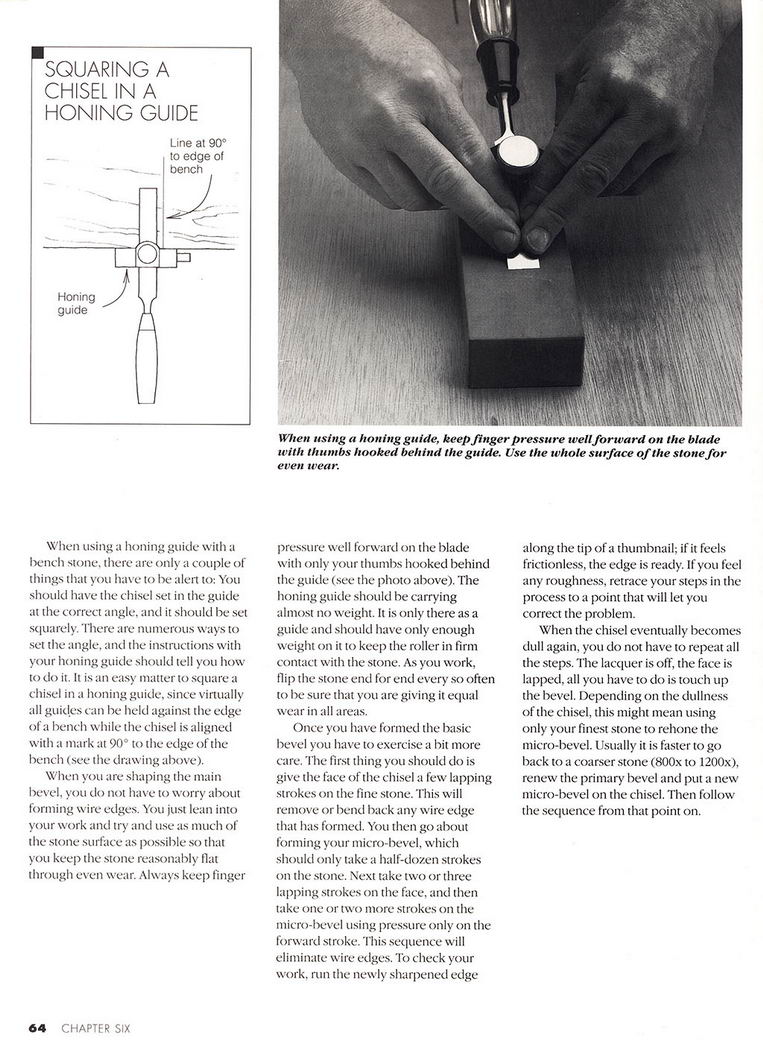 SQUARING A CHISEL IN A HONING GUIDE

Line at 90° to edge of bench

Honing guide

When using a honing guide, keep finger pressure well forward on the blade with thumbs hooked behind the guide. Use the whole surface of the stone for even wear.

When using a honing guide with a bench stone, there are only a couple of things that you have to be alert to: You should have the chisel set in the guide at the correct angle, and it should be set squarely. There are numerous ways to set the angle, and the instructions with your honing guide should tell you how to do it. It is an easy matter to square a chisel in a honing guide, since virtually all guides can be held against the edge of a bench while the chisel is aligned with a mark at 90° to the edge of the bench (see the drawing above).

When you are shaping the main bevel, you do not have to worry about forming wire edges. You just lean into your work and try and use as much of the stone surface as possible so that you keep the stone reasonably flat through even wear. Always keep finger pressure well forward on the blade with only your thumbs hooked behind the guide (see the photo above). The honing guide should be carrying almost no weight. It is only there as a guide and should have only enough weight on it to keep the roller in firm contact with the stone. As you work, flip the stone end for end every so often to be sure that you are giving it equal wear in all areas.

Once you have formed the basic bevel you have to exercise a bit more care. The first thing you should do is give the face of the chisel a few lapping strokes on the fine stone. This will remove or bend back any wire edge that has formed. You then go about forming your micro-bevel, which should only take a half-dozen strokes on the stone. Next take two or three lapping strokes on the face, and then take one or two more strokes on the micro-bevel using pressure only on the forward stroke. This sequence will eliminate wire edges. To check your work, run the newly sharpened edge along the tip of a thumbnail; if it feels frictionless, the edge is ready. If you feel any roughness, retrace your steps in the process to a point that will let you correct the problem.

When the chisel eventually becomes dull again, you do not have to repeat all the steps. The lacquer is off, the face is lapped, all you have to do is touch up the bevel. Depending on the dullness of the chisel, this might mean using only your finest stone to rehone the micro-bevel. Usually it is faster to go back to a coarser stone (800x to 1200x), renew the primary bevel and put a new micro-bevel on the chisel. Then follow the sequence from that point on.

64 CHAPTER SIX